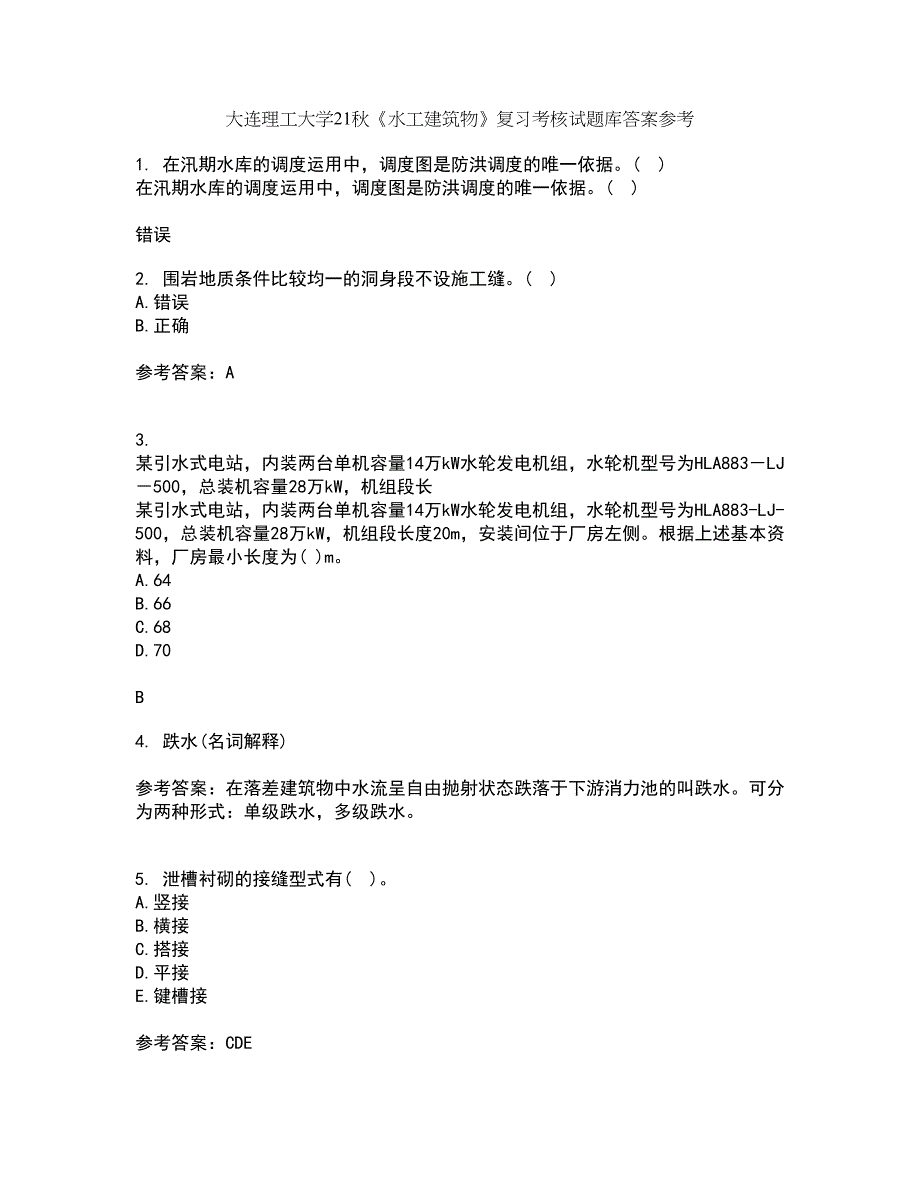 大连理工大学21秋《水工建筑物》复习考核试题库答案参考

1. 在汛期水库的调度运用中，调度图是防洪调度的唯一依据。（ ）
在汛期水库的调度运用中，调度图是防洪调度的唯一依据。（ ）

错误

2. 围岩地质条件比较均一的洞身段不设施工缝。（ ）
A.错误
B.正确

参考答案：A

3.
某引水式电站，内装两台单机容量14万kW水轮发电机组，水轮机型号为HLA883－LJ－500，总装机容量28万kW，机组段长
某引水式电站，内装两台单机容量14万kW水轮发电机组，水轮机型号为HLA883-LJ-500，总装机容量28万kW，机组段长度20m，安装间位于厂房左侧。根据上述基本资料，厂房最小长度为( )m。
A.64
B.66
C.68
D.70

B

4. 跌水(名词解释)

参考答案：在落差建筑物中水流呈自由抛射状态跌落于下游消力池的叫跌水。可分为两种形式：单级跌水，多级跌水。

5. 泄槽衬砌的接缝型式有( )。
A.竖接
B.横接
C.搭接
D.平接
E.键槽接

参考答案：CDE